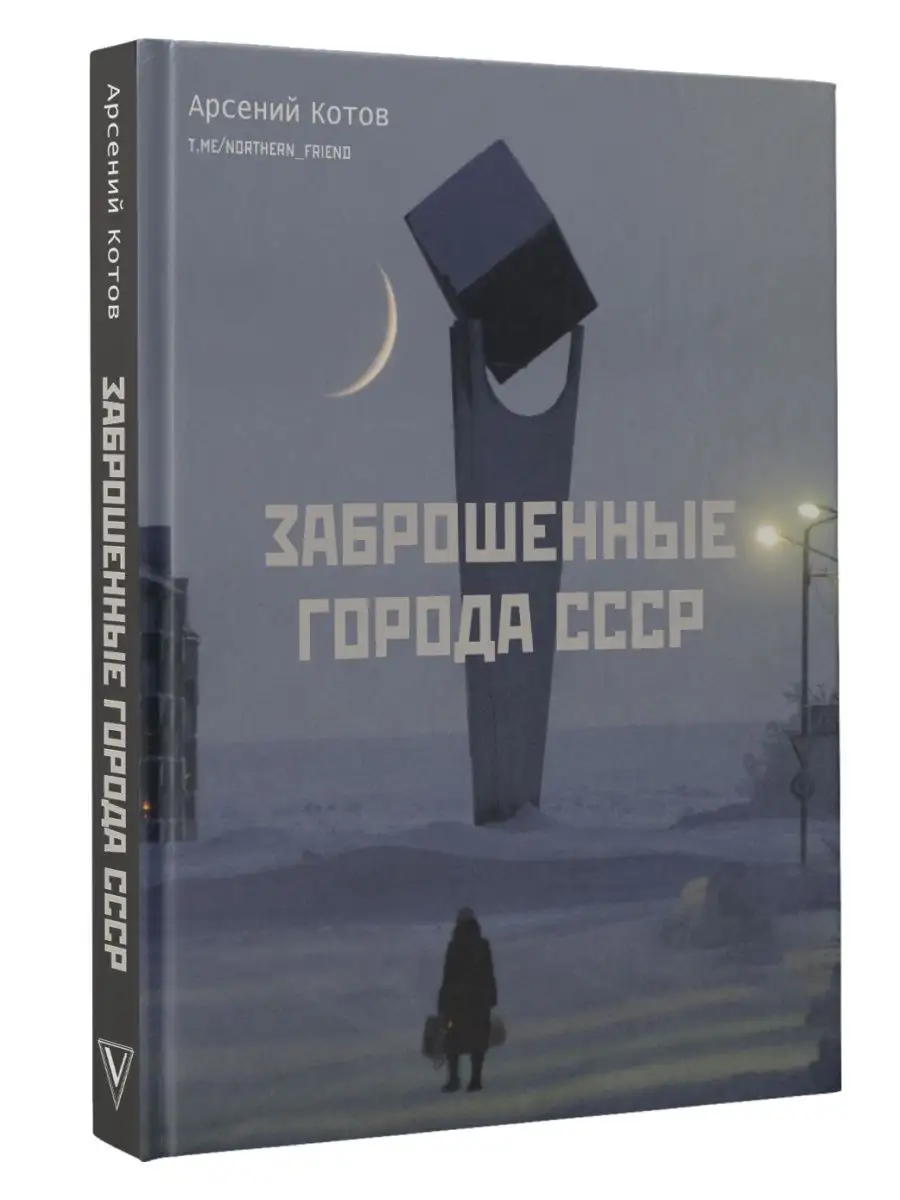 Арсений Котов
ЗАБРОШЕННЫЕ ГОРОДА СССР

Арсений Котов
T.ME/NORTHERN_FRIEND

ЗАБРОШЕННЫЕ ГОРОДА СССР